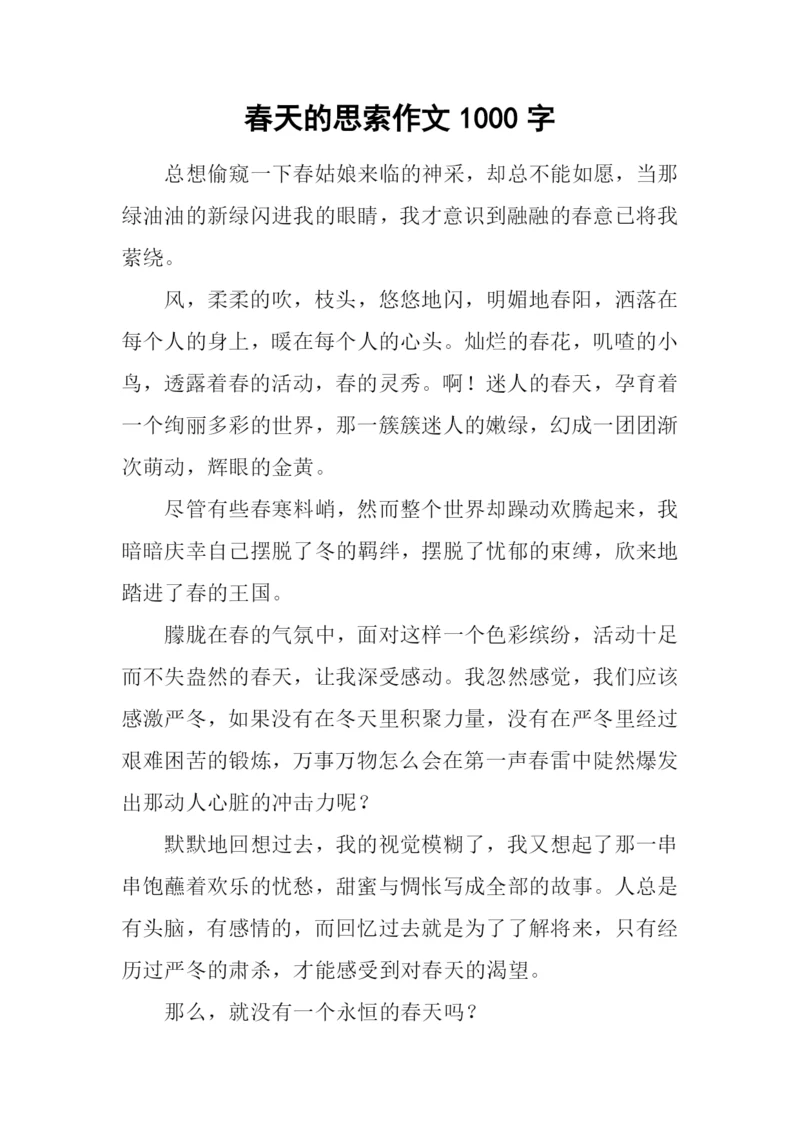 春天的思索作文 1000 字

总想偷窥一下春姑娘来临的神采，却总不能如愿，当那绿油油的新绿闪进我的眼睛，我才意识到融融的春意已将我萦绕。

风，柔柔的吹，枝头，悠悠地闪，明媚地春阳，洒落在每个人的身上，暖在每个人的心头。灿烂的春花，叽喳的小鸟，透露着春的活动，春的灵秀。啊！迷人的春天，孕育着一个绚丽多彩的世界，那一簇簇迷人的嫩绿，幻成一团团渐次萌动，辉眼的金黄。

尽管有些春寒料峭，然而整个世界却躁动欢腾起来，我暗暗庆幸自己摆脱了冬的羁绊，摆脱了忧郁的束缚，欣来地踏进了春的王国。

朦胧在春的气氛中，面对这样一个色彩缤纷，活动十足而不失盎然的春天，让我深受感动。我忽然感觉，我们应该感激严冬，如果没有在冬天里积聚力量，没有在严冬里经过艰难困苦的锻炼，万事万物怎么会在第一声春雷中陡然爆发出那动人心脏的冲击力呢？

默默地回想过去，我的视觉模糊了，我又想起了那一串串饱蘸着欢乐的忧愁，甜蜜与惆怅写成全部的故事。人总是有头脑，有感情的，而回忆过去就是为了了解将来，只有经历过严冬的肃杀，才能感受到对春天的渴望。

那么，就没有一个永恒的春天吗？